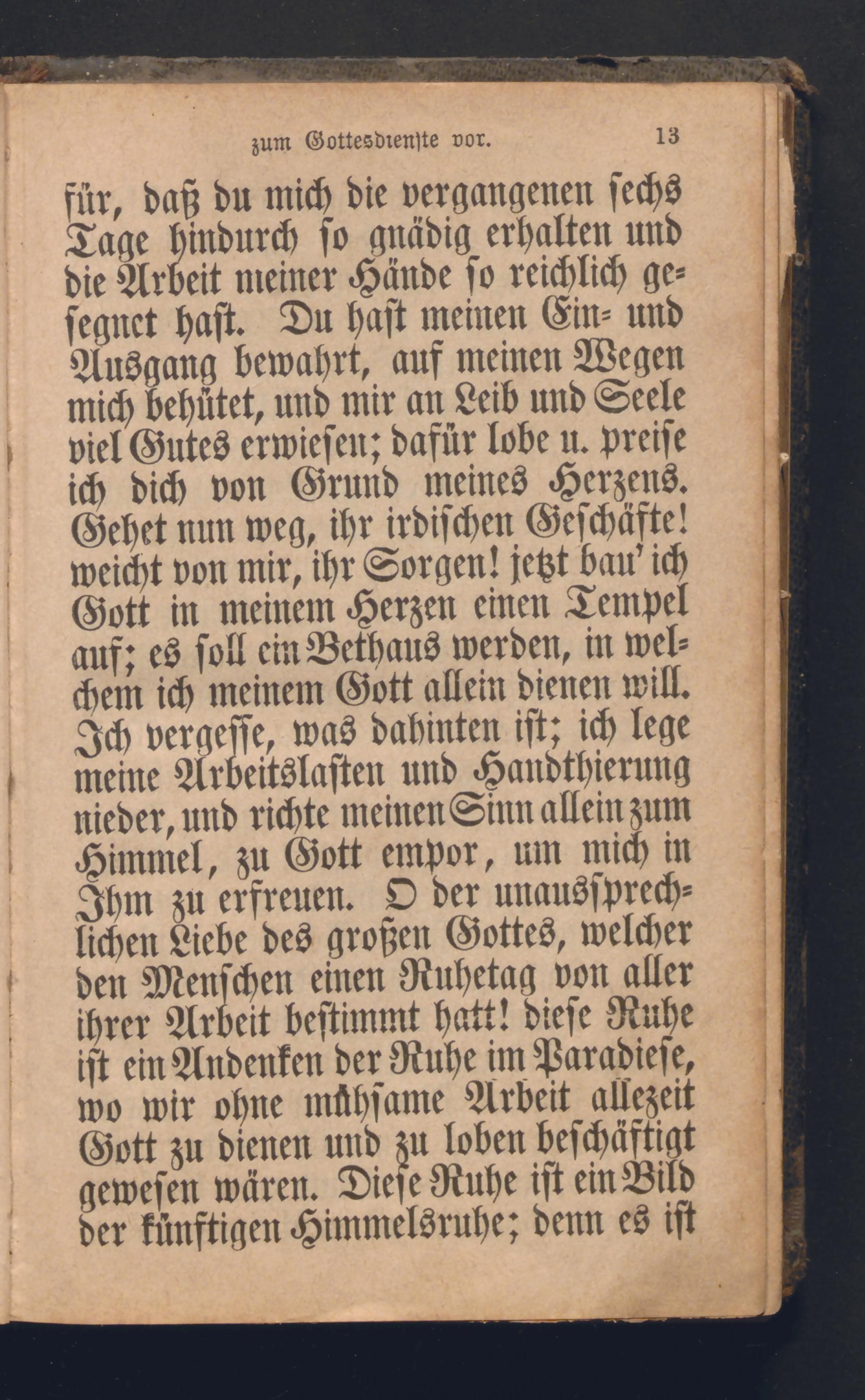 zum Gottesdienste vor. 13

für, daß du mich die vergangenen sechs Tage hindurch so gnädig erhalten und die Arbeit meiner Hände so reichlich gesegnet hast. Du hast meinen Ein- und Ausgang bewahrt, auf meinen Wegen mich behütet, und mir an Leib und Seele viel Gutes erwiesen; dafür lobe u. preise ich dich von Grund meines Herzens. Gehet nun weg, ihr irdischen Geschäfte! weicht von mir, ihr Sorgen! jetzt bau' ich Gott in meinem Herzen einen Tempel auf; es soll ein Bethaus werden, in welchem ich meinem Gott allein dienen will. Ich vergesse, was dahinten ist; ich lege meine Arbeitslasten und Handthierung nieder, und richte meinen Sinn allein zum Himmel, zu Gott empor, um mich in Ihm zu erfreuen. O der unaussprechlichen Liebe des großen Gottes, welcher den Menschen einen Ruhetag von aller ihrer Arbeit bestimmt hatt! diese Ruhe ist ein Andenken der Ruhe im Paradiese, wo wir ohne mühsame Arbeit allezeit Gott zu dienen und zu loben beschäftigt gewesen wären. Diese Ruhe ist ein Bild der künftigen Himmelsruhe; denn es ist